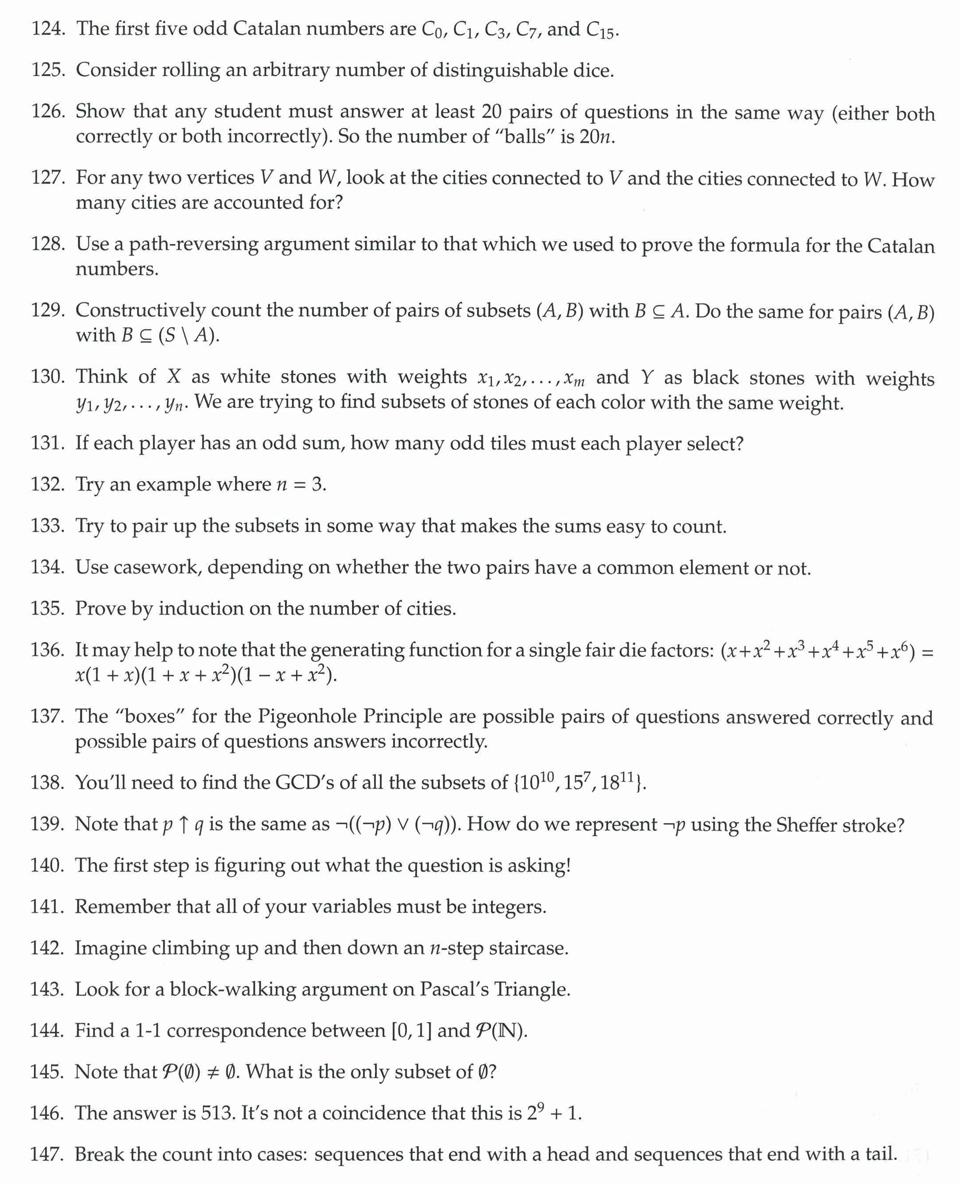 124. The first five odd Catalan numbers are $C_0$, $C_1$, $C_3$, $C_7$, and $C_{15}$.

125. Consider rolling an arbitrary number of distinguishable dice.

126. Show that any student must answer at least 20 pairs of questions in the same way (either both correctly or both incorrectly). So the number of "balls" is $20n$.

127. For any two vertices $V$ and $W$, look at the cities connected to $V$ and the cities connected to $W$. How many cities are accounted for?

128. Use a path-reversing argument similar to that which we used to prove the formula for the Catalan numbers.

129. Constructively count the number of pairs of subsets $(A, B)$ with $B \subseteq A$. Do the same for pairs $(A, B)$ with $B \subseteq (S \setminus A)$.

130. Think of $X$ as white stones with weights $x_1, x_2, \ldots, x_m$ and $Y$ as black stones with weights $y_1, y_2, \ldots, y_n$. We are trying to find subsets of stones of each color with the same weight.

131. If each player has an odd sum, how many odd tiles must each player select?

132. Try an example where $n = 3$.

133. Try to pair up the subsets in some way that makes the sums easy to count.

134. Use casework, depending on whether the two pairs have a common element or not.

135. Prove by induction on the number of cities.

136. It may help to note that the generating function for a single fair die factors: $(x+x^2+x^3+x^4+x^5+x^6) = x(1+x)(1+x+x^2)(1-x+x^2)$.

137. The "boxes" for the Pigeonhole Principle are possible pairs of questions answered correctly and possible pairs of questions answers incorrectly.

138. You'll need to find the GCD's of all the subsets of $\{10^{10}, 15^7, 18^{11}\}$.

139. Note that $p \uparrow q$ is the same as $\neg((\neg p) \vee (\neg q))$. How do we represent $\neg p$ using the Sheffer stroke?

140. The first step is figuring out what the question is asking!

141. Remember that all of your variables must be integers.

142. Imagine climbing up and then down an $n$-step staircase.

143. Look for a block-walking argument on Pascal's Triangle.

144. Find a 1-1 correspondence between $[0, 1]$ and $\mathcal{P}(\mathbb{N})$.

145. Note that $\mathcal{P}(\emptyset) \neq \emptyset$. What is the only subset of $\emptyset$?

146. The answer is 513. It's not a coincidence that this is $2^9 + 1$.

147. Break the count into cases: sequences that end with a head and sequences that end with a tail.